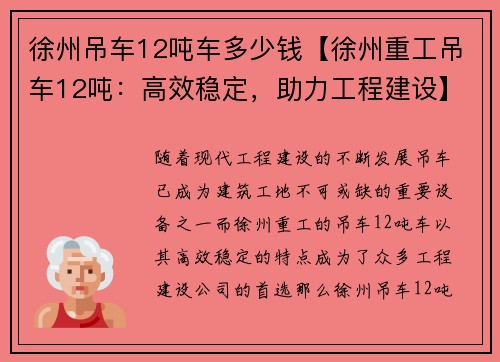 徐州吊车12吨车多少钱【徐州重工吊车12吨：高效稳定，助力工程建设】

随着现代工程建设的不断发展吊车已成为建筑工地不可或缺的重要设备之一而徐州重工的吊车12吨车以其高效稳定的特点成为了众多工程建设公司的首选那么徐州吊车12吨